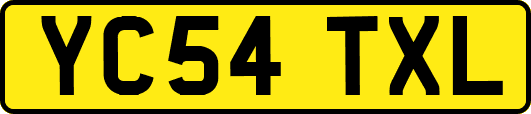 YC54 TXL